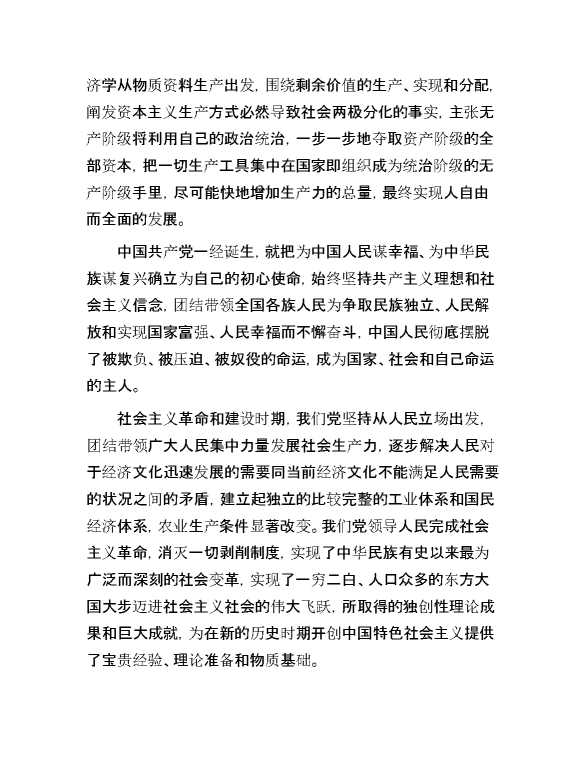 济学从物质资料生产出发，围绕剩余价值的生产、实现和分配，阐发资本主义生产方式必然导致社会两极分化的事实，主张无产阶级将利用自己的政治统治，一步一步地夺取资产阶级的全部资本，把一切生产工具集中在国家即组织成为统治阶级的无产阶级手里，尽可能快地增加生产力的总量，最终实现人自由而全面的发展。

中国共产党一经诞生，就把为中国人民谋幸福、为中华民族谋复兴确立为自己的初心使命，始终坚持共产主义理想和社会主义信念，团结带领全国各族人民为争取民族独立、人民解放和实现国家富强、人民幸福而不懈奋斗，中国人民彻底摆脱了被欺负、被压迫、被奴役的命运，成为国家、社会和自己命运的主人。

社会主义革命和建设时期，我们党坚持从人民立场出发，团结带领广大人民集中力量发展社会生产力，逐步解决人民对于经济文化迅速发展的需要同当前经济文化不能满足人民需要的状况之间的矛盾，建立起独立的比较完整的工业体系和国民经济体系，农业生产条件显著改变。我们党领导人民完成社会主义革命，消灭一切剥削制度，实现了中华民族有史以来最为广泛而深刻的社会变革，实现了一穷二白、人口众多的东方大国大步迈进社会主义社会的伟大飞跃，所取得的独创性理论成果和巨大成就，为在新的历史时期开创中国特色社会主义提供了宝贵经验、理论准备和物质基础。